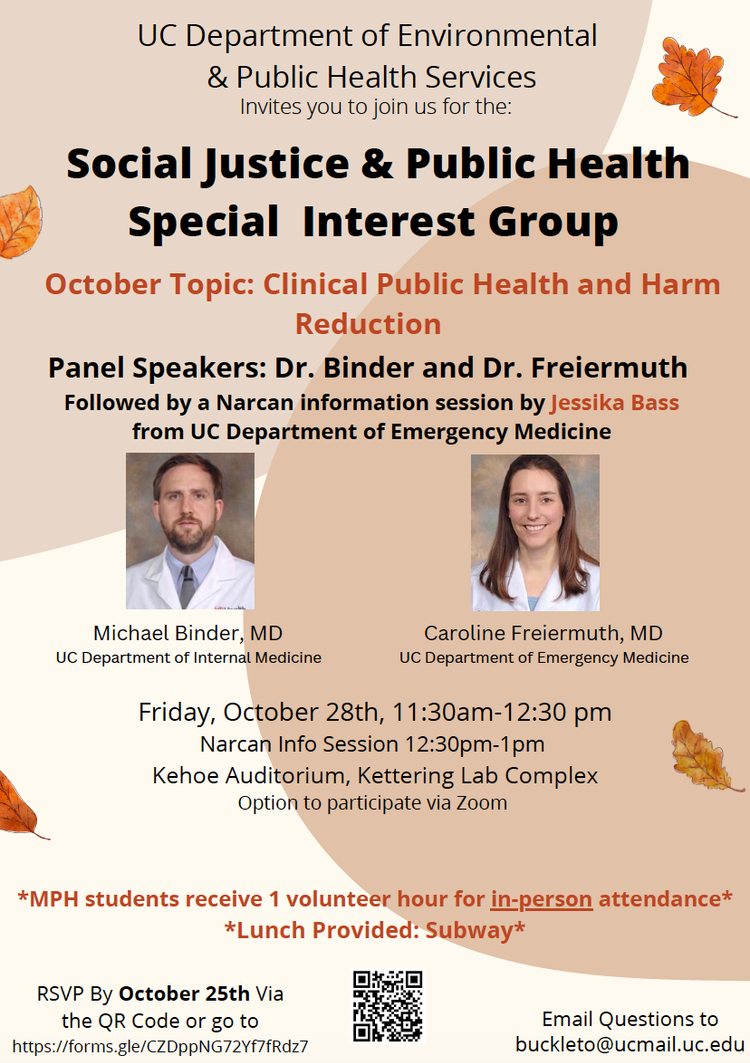 UC Department of Environmental & Public Health Services
Invites you to join us for the:

Social Justice & Public Health Special Interest Group

October Topic: Clinical Public Health and Harm Reduction

Panel Speakers: Dr. Binder and Dr. Freiermuth
Followed by a Narcan information session by Jessika Bass from UC Department of Emergency Medicine

Michael Binder, MD
UC Department of Internal Medicine

Caroline Freiermuth, MD
UC Department of Emergency Medicine

Friday, October 28th, 11:30am-12:30 pm
Narcan Info Session 12:30pm-1pm
Kehoe Auditorium, Kettering Lab Complex
Option to participate via Zoom

*MPH students receive 1 volunteer hour for in-person attendance*
*Lunch Provided: Subway*

RSVP By October 25th Via the QR Code or go to
https://forms.gle/CZDppNG72Yf7fRdz7

Email Questions to
buckleto@ucmail.uc.edu